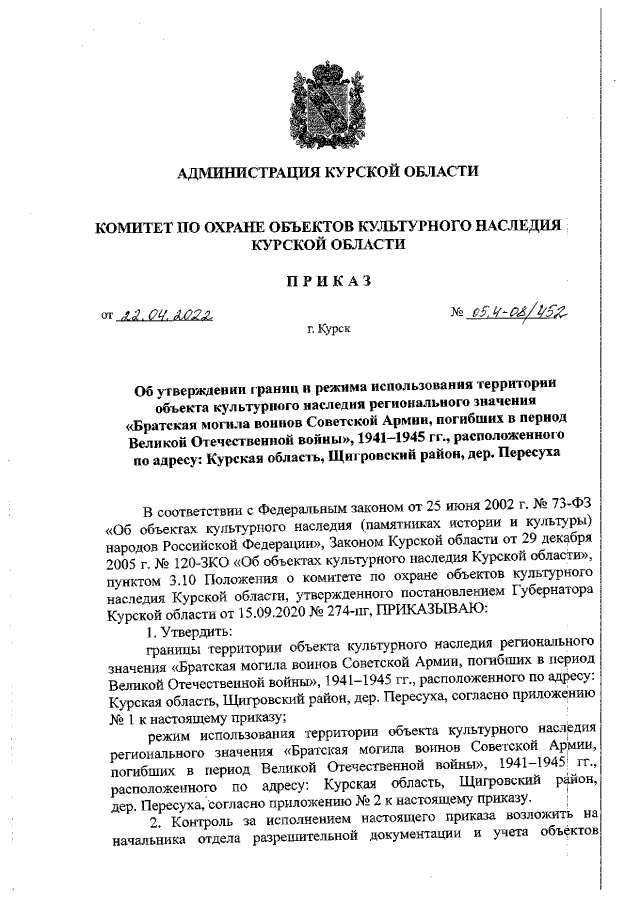 АДМИНИСТРАЦИЯ КУРСКОЙ ОБЛАСТИ

КОМИТЕТ ПО ОХРАНЕ ОБЪЕКТОВ КУЛЬТУРНОГО НАСЛЕДИЯ КУРСКОЙ ОБЛАСТИ

ПРИКАЗ

от 22.04.2022

№ 05.4-08/452

г. Курск

Об утверждении границ и режима использования территории объекта культурного наследия регионального значения «Братская могила воинов Советской Армии, погибших в период Великой Отечественной войны», 1941–1945 гг., расположенного по адресу: Курская область, Щигровский район, дер. Пересуха

В соответствии с Федеральным законом от 25 июня 2002 г. № 73-ФЗ «Об объектах культурного наследия (памятниках истории и культуры) народов Российской Федерации», Законом Курской области от 29 декабря 2005 г. № 120-ЗКО «Об объектах культурного наследия Курской области», пунктом 3.10 Положения о комитете по охране объектов культурного наследия Курской области, утвержденного постановлением Губернатора Курской области от 15.09.2020 № 274-пг, ПРИКАЗЫВАЮ:

1. Утвердить:

границы территории объекта культурного наследия регионального значения «Братская могила воинов Советской Армии, погибших в период Великой Отечественной войны», 1941–1945 гг., расположенного по адресу: Курская область, Щигровский район, дер. Пересуха, согласно приложению № 1 к настоящему приказу;

режим использования территории объекта культурного наследия регионального значения «Братская могила воинов Советской Армии, погибших в период Великой Отечественной войны», 1941–1945 гг., расположенного по адресу: Курская область, Щигровский район, дер. Пересуха, согласно приложению № 2 к настоящему приказу.

2. Контроль за исполнением настоящего приказа возложить на начальника отдела разрешительной документации и учета объектов